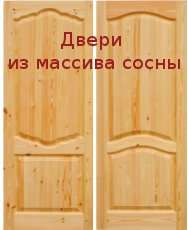 Двери
из массива сосны